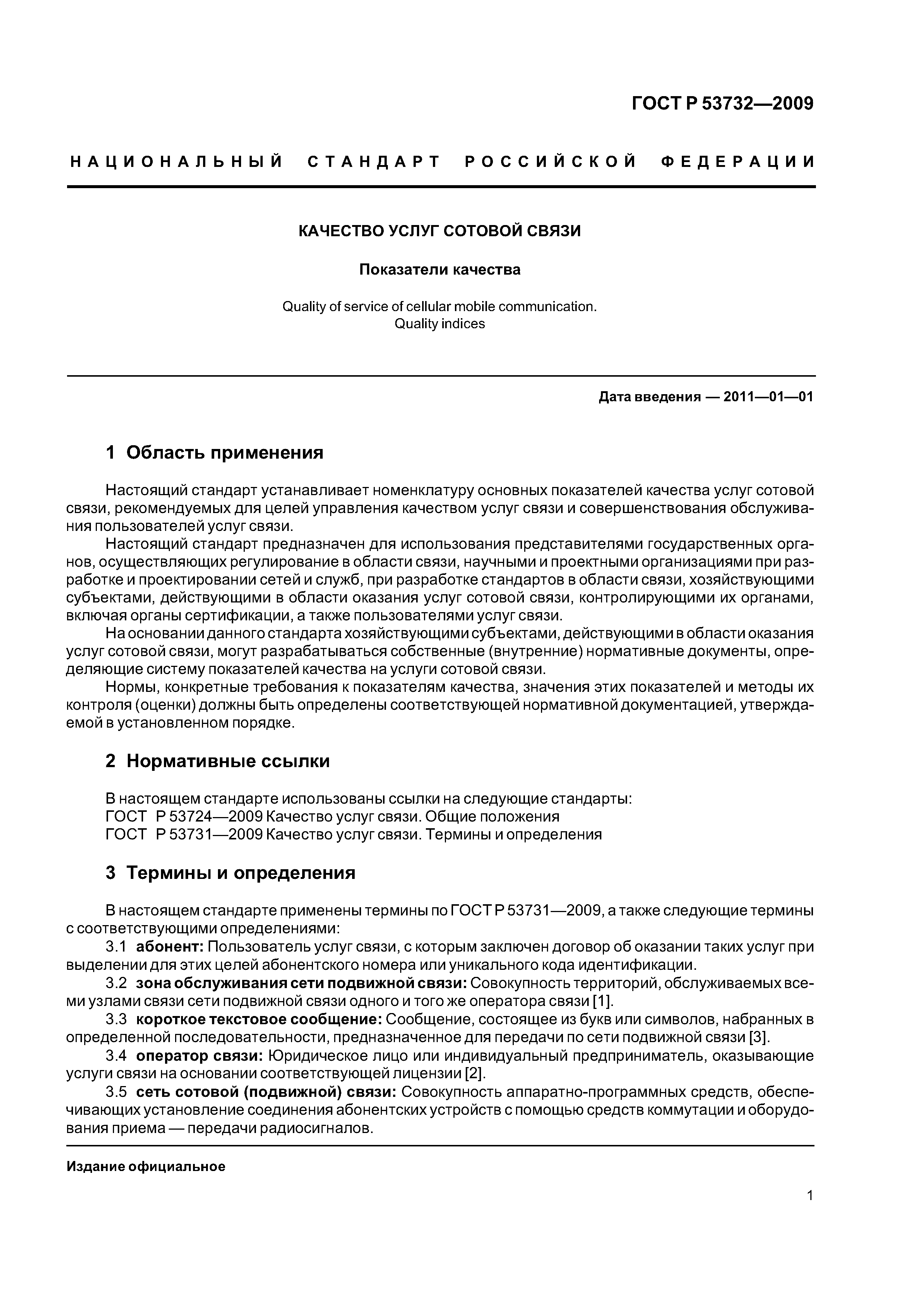 ГОСТ Р 53732—2009

НАЦИОНАЛЬНЫЙ СТАНДАРТ РОССИЙСКОЙ ФЕДЕРАЦИИ

КАЧЕСТВО УСЛУГ СОТОВОЙ СВЯЗИ

Показатели качества

Quality of service of cellular mobile communication.
Quality indices

Дата введения — 2011—01—01

1 Область применения

Настоящий стандарт устанавливает номенклатуру основных показателей качества услуг сотовой связи, рекомендуемых для целей управления качеством услуг связи и совершенствования обслуживания пользователей услуг связи.

Настоящий стандарт предназначен для использования представителями государственных органов, осуществляющих регулирование в области связи, научными и проектными организациями при разработке и проектировании сетей и служб, при разработке стандартов в области связи, хозяйствующими субъектами, действующими в области оказания услуг сотовой связи, контролирующими их органами, включая органы сертификации, а также пользователями услуг связи.

На основании данного стандарта хозяйствующими субъектами, действующими в области оказания услуг сотовой связи, могут разрабатываться собственные (внутренние) нормативные документы, определяющие систему показателей качества на услуги сотовой связи.

Нормы, конкретные требования к показателям качества, значения этих показателей и методы их контроля (оценки) должны быть определены соответствующей нормативной документацией, утверждаемой в установленном порядке.

2 Нормативные ссылки

В настоящем стандарте использованы ссылки на следующие стандарты:
ГОСТ Р 53724—2009 Качество услуг связи. Общие положения
ГОСТ Р 53731—2009 Качество услуг связи. Термины и определения

3 Термины и определения

В настоящем стандарте применены термины по ГОСТ Р 53731—2009, а также следующие термины с соответствующими определениями:

3.1 абонент: Пользователь услуг связи, с которым заключен договор об оказании таких услуг при выделении для этих целей абонентского номера или уникального кода идентификации.

3.2 зона обслуживания сети подвижной связи: Совокупность территорий, обслуживаемых всеми узлами связи сети подвижной связи одного и того же оператора связи [1].

3.3 короткое текстовое сообщение: Сообщение, состоящее из букв или символов, набранных в определенной последовательности, предназначенное для передачи по сети подвижной связи [3].

3.4 оператор связи: Юридическое лицо или индивидуальный предприниматель, оказывающие услуги связи на основании соответствующей лицензии [2].

3.5 сеть сотовой (подвижной) связи: Совокупность аппаратно-программных средств, обеспечивающих установление соединения абонентских устройств с помощью средств коммутации и оборудования приема — передачи радиосигналов.

Издание официальное

1